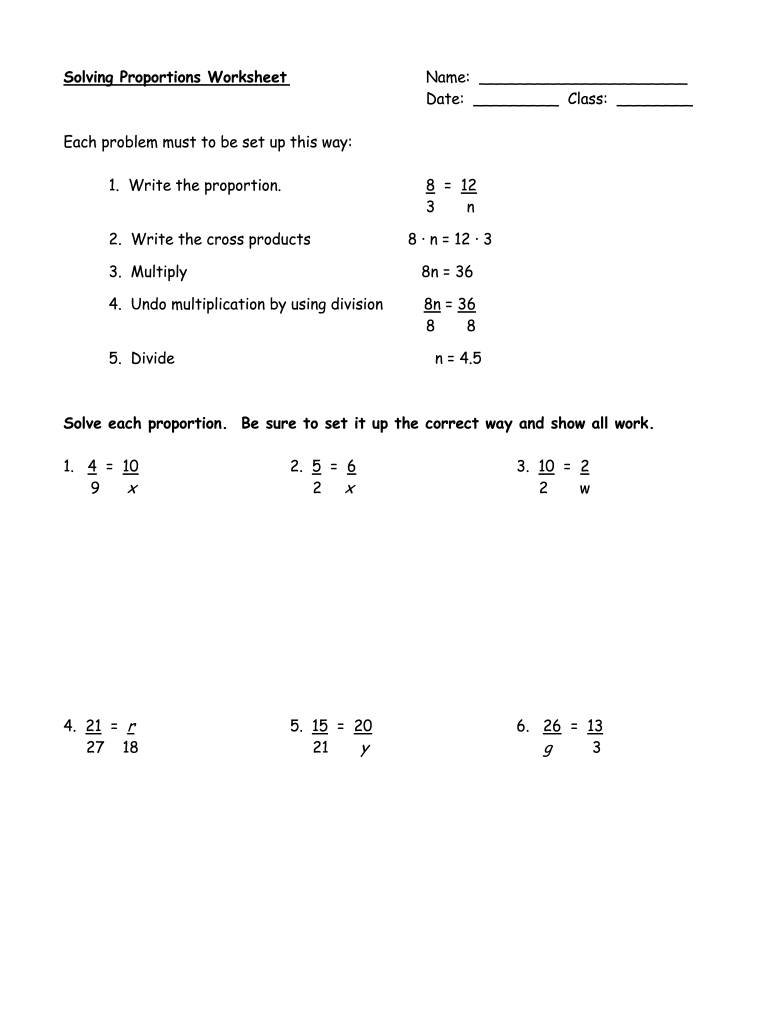 Solving Proportions Worksheet

Name: ______________________
Date: _________ Class: ________

Each problem must to be set up this way:

1. Write the proportion. $\frac{8}{3} = \frac{12}{n}$

2. Write the cross products $8 \cdot n = 12 \cdot 3$

3. Multiply $8n = 36$

4. Undo multiplication by using division $\frac{8n}{8} = \frac{36}{8}$

5. Divide $n = 4.5$

Solve each proportion. Be sure to set it up the correct way and show all work.

1. $\frac{4}{9} = \frac{10}{x}$

2. $\frac{5}{2} = \frac{6}{x}$

3. $\frac{10}{2} = \frac{2}{w}$

4. $\frac{21}{27} = \frac{r}{18}$

5. $\frac{15}{21} = \frac{20}{y}$

6. $\frac{26}{g} = \frac{13}{3}$